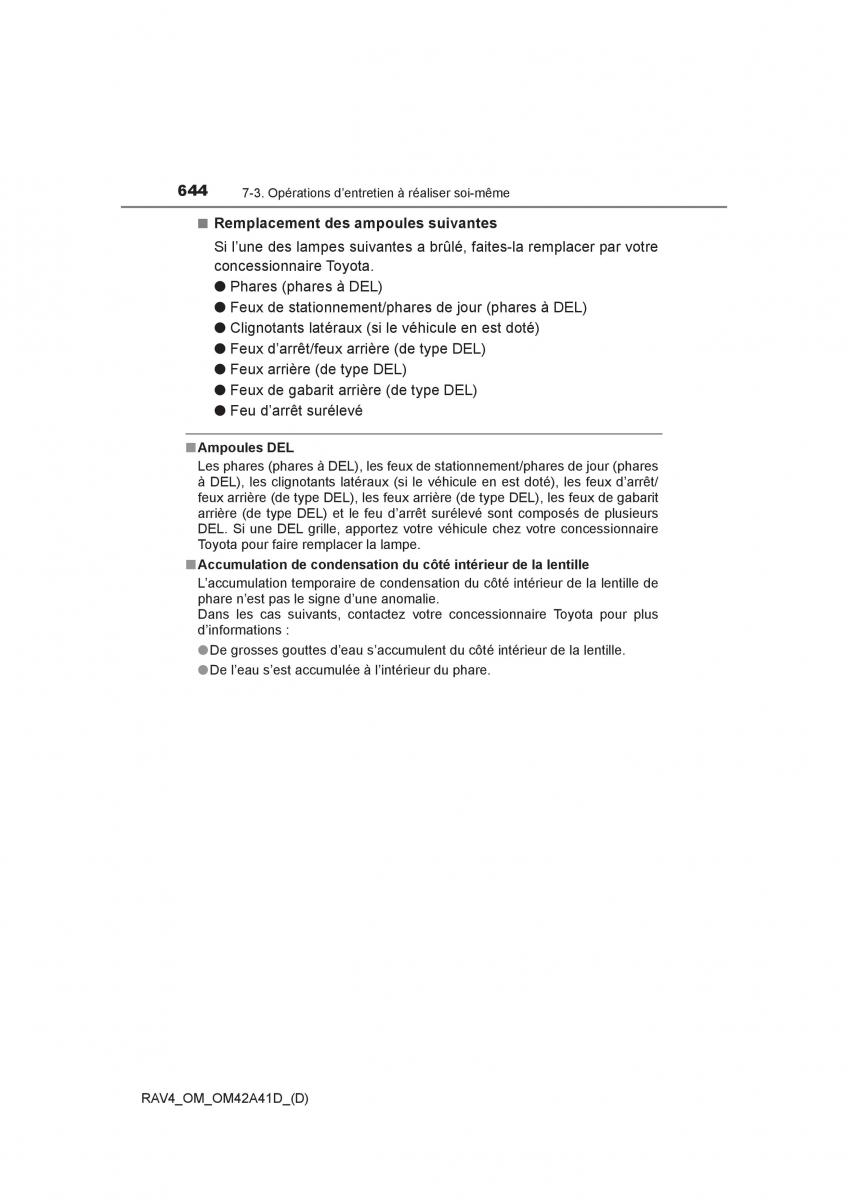 644 7-3. Opérations d'entretien à réaliser soi-même

■ Remplacement des ampoules suivantes

Si l'une des lampes suivantes a brûlé, faites-la remplacer par votre concessionnaire Toyota.

● Phares (phares à DEL)
● Feux de stationnement/phares de jour (phares à DEL)
● Clignotants latéraux (si le véhicule en est doté)
● Feux d'arrêt/feux arrière (de type DEL)
● Feux arrière (de type DEL)
● Feux de gabarit arrière (de type DEL)
● Feu d'arrêt surélevé

■ Ampoules DEL

Les phares (phares à DEL), les feux de stationnement/phares de jour (phares à DEL), les clignotants latéraux (si le véhicule en est doté), les feux d'arrêt/feux arrière (de type DEL), les feux arrière (de type DEL), les feux de gabarit arrière (de type DEL) et le feu d'arrêt surélevé sont composés de plusieurs DEL. Si une DEL grille, apportez votre véhicule chez votre concessionnaire Toyota pour faire remplacer la lampe.

■ Accumulation de condensation du côté intérieur de la lentille

L'accumulation temporaire de condensation du côté intérieur de la lentille de phare n'est pas le signe d'une anomalie.
Dans les cas suivants, contactez votre concessionnaire Toyota pour plus d'informations :

● De grosses gouttes d'eau s'accumulent du côté intérieur de la lentille.
● De l'eau s'est accumulée à l'intérieur du phare.

RAV4_OM_OM42A41D_(D)